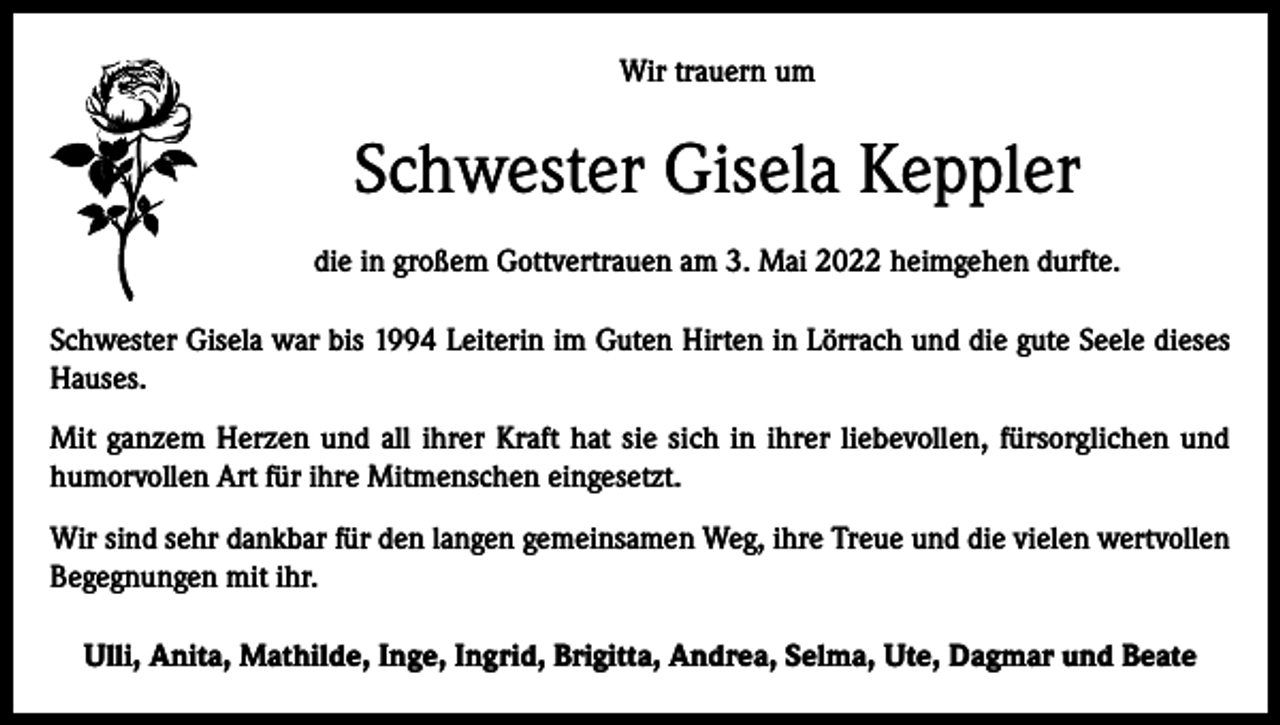 Wir trauern um

Schwester Gisela Keppler

die in großem Gottvertrauen am 3. Mai 2022 heimgehen durfte.

Schwester Gisela war bis 1994 Leiterin im Guten Hirten in Lörrach und die gute Seele dieses Hauses.

Mit ganzem Herzen und all ihrer Kraft hat sie sich in ihrer liebevollen, fürsorglichen und humorvollen Art für ihre Mitmenschen eingesetzt.

Wir sind sehr dankbar für den langen gemeinsamen Weg, ihre Treue und die vielen wertvollen Begegnungen mit ihr.

Ulli, Anita, Mathilde, Inge, Ingrid, Brigitta, Andrea, Selma, Ute, Dagmar und Beate